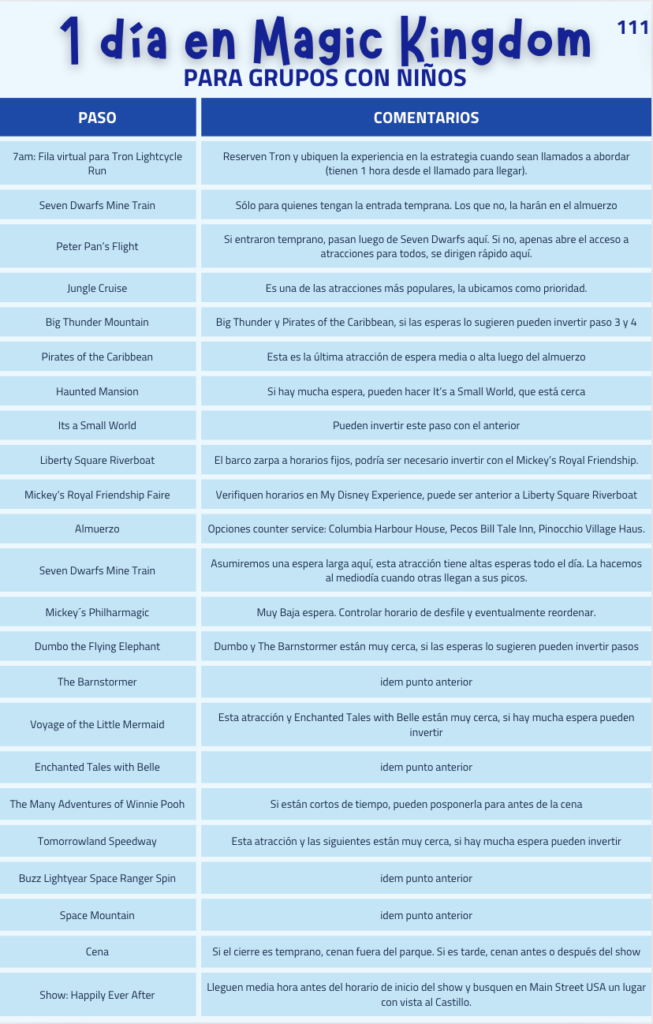 1 día en Magic Kingdom

111

PARA GRUPOS CON NIÑOS

| PASO | COMENTARIOS |
|---|---|
| 7am: Fila virtual para Tron Lightcycle Run | Reserven Tron y ubiquen la experiencia en la estrategia cuando sean llamados a abordar (tienen 1 hora desde el llamado para llegar). |
| Seven Dwarfs Mine Train | Sólo para quienes tengan la entrada temprana. Los que no, la harán en el almuerzo |
| Peter Pan's Flight | Si entraron temprano, pasan luego de Seven Dwarfs aquí. Si no, apenas abre el acceso a atracciones para todos, se dirigen rápido aquí. |
| Jungle Cruise | Es una de las atracciones más populares, la ubicamos como prioridad. |
| Big Thunder Mountain | Big Thunder y Pirates of the Caribbean, si las esperas lo sugieren pueden invertir paso 3 y 4 |
| Pirates of the Caribbean | Esta es la última atracción de espera media o alta luego del almuerzo |
| Haunted Mansion | Si hay mucha espera, pueden hacer It's a Small World, que está cerca |
| Its a Small World | Pueden invertir este paso con el anterior |
| Liberty Square Riverboat | El barco zarpa a horarios fijos, podría ser necesario invertir con el Mickey's Royal Friendship. |
| Mickey's Royal Friendship Faire | Verifiquen horarios en My Disney Experience, puede ser anterior a Liberty Square Riverboat |
| Almuerzo | Opciones counter service: Columbia Harbour House, Pecos Bill Tale Inn, Pinocchio Village Haus. |
| Seven Dwarfs Mine Train | Asumiremos una espera larga aquí, esta atracción tiene altas esperas todo el día. La hacemos al mediodía cuando otras llegan a sus picos. |
| Mickey´s Philharmagic | Muy Baja espera. Controlar horario de desfile y eventualmente reordenar. |
| Dumbo the Flying Elephant | Dumbo y The Barnstormer están muy cerca, si las esperas lo sugieren pueden invertir pasos |
| The Barnstormer | idem punto anterior |
| Voyage of the Little Mermaid | Esta atracción y Enchanted Tales with Belle están muy cerca, si hay mucha espera pueden invertir |
| Enchanted Tales with Belle | idem punto anterior |
| The Many Adventures of Winnie Pooh | Si están cortos de tiempo, pueden posponerla para antes de la cena |
| Tomorrowland Speedway | Esta atracción y las siguientes están muy cerca, si hay mucha espera pueden invertir |
| Buzz Lightyear Space Ranger Spin | idem punto anterior |
| Space Mountain | idem punto anterior |
| Cena | Si el cierre es temprano, cenan fuera del parque. Si es tarde, cenan antes o después del show |
| Show: Happily Ever After | Lleguen media hora antes del horario de inicio del show y busquen en Main Street USA un lugar con vista al Castillo. |